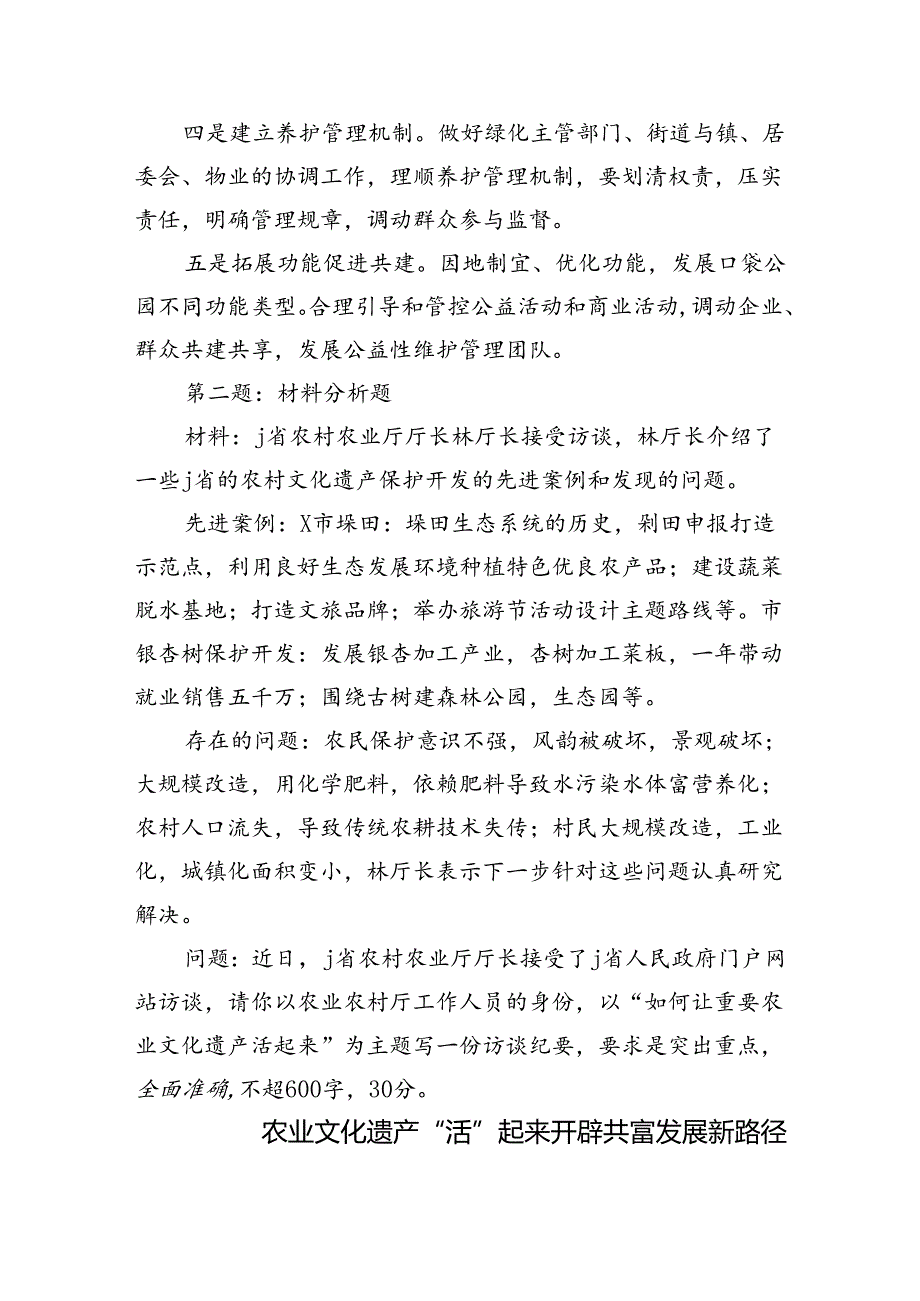 四是建立养护管理机制。做好绿化主管部门、街道与镇、居委会、物业的协调工作，理顺养护管理机制，要划清权责，压实责任，明确管理规章，调动群众参与监督。

五是拓展功能促进共建。因地制宜、优化功能，发展口袋公园不同功能类型。合理引导和管控公益活动和商业活动，调动企业、群众共建共享，发展公益性维护管理团队。

第二题：材料分析题

材料：j省农村农业厅厅长林厅长接受访谈，林厅长介绍了一些j省的农村文化遗产保护开发的先进案例和发现的问题。

先进案例：X市垛田：垛田生态系统的历史，剁田申报打造示范点，利用良好生态发展环境种植特色优良农产品；建设蔬菜脱水基地；打造文旅品牌；举办旅游节活动设计主题路线等。市银杏树保护开发：发展银杏加工产业，杏树加工菜板，一年带动就业销售五千万；围绕古树建森林公园，生态园等。

存在的问题：农民保护意识不强，风韵被破坏，景观破坏；大规模改造，用化学肥料，依赖肥料导致水污染水体富营养化；农村人口流失，导致传统农耕技术失传；村民大规模改造，工业化，城镇化面积变小，林厅长表示下一步针对这些问题认真研究解决。

问题：近日，j省农村农业厅厅长接受了j省人民政府门户网站访谈，请你以农业农村厅工作人员的身份，以“如何让重要农业文化遗产活起来”为主题写一份访谈纪要，要求是突出重点，全面准确，不超600字，30分。

农业文化遗产“活”起来开辟共富发展新路径